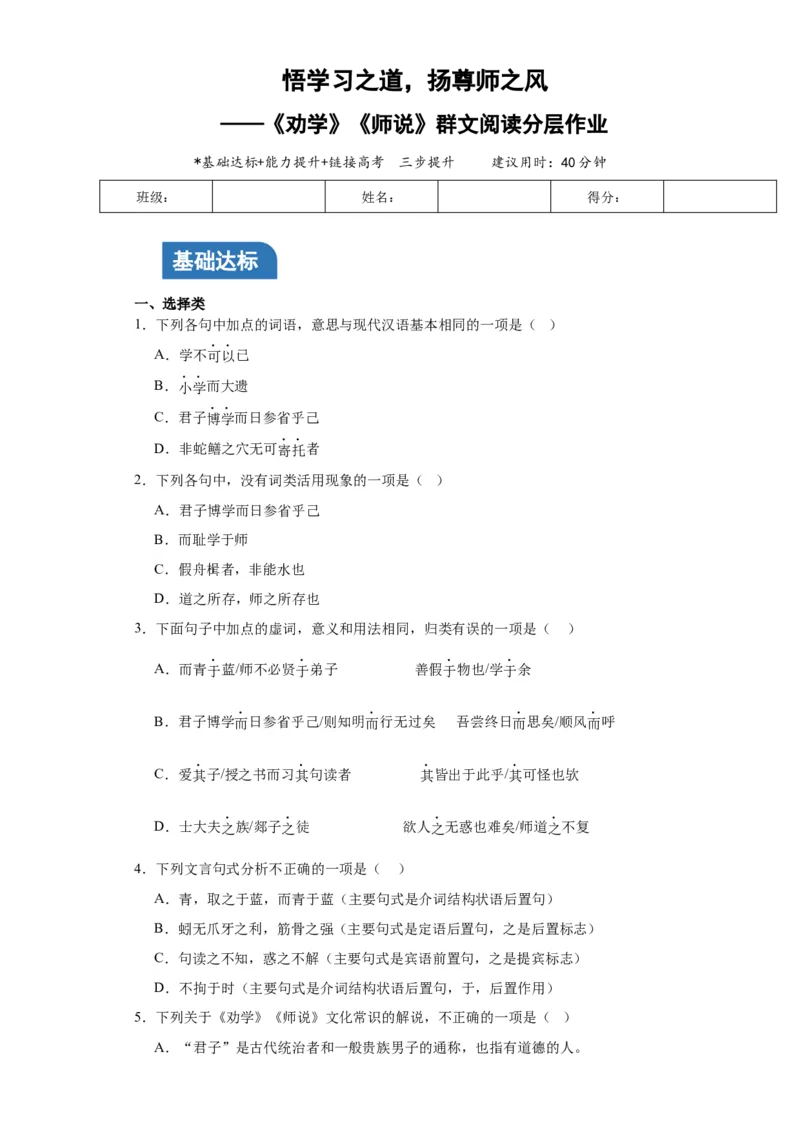 悟学习之道，扬尊师之风

——《劝学》《师说》群文阅读分层作业

*基础达标+能力提升+链接高考　三步提升　　建议用时：40 分钟

| 班级： |  | 姓名： |  | 得分： |  |
|---|---|---|---|---|---|

基础达标

一、选择类

1．下列各句中加点的词语，意思与现代汉语基本相同的一项是（　）

A．学不可以已

B．小学而大遗

C．君子博学而日参省乎己

D．非蛇鳝之穴无可寄托者

2．下列各句中，没有词类活用现象的一项是（　）

A．君子博学而日参省乎己

B．而耻学于师

C．假舟楫者，非能水也

D．道之所存，师之所存也

3．下面句子中加点的虚词，意义和用法相同，归类有误的一项是（　）

A．而青于蓝/师不必贤于弟子　　善假于物也/学于余

B．君子博学而日参省乎己/则知明而行无过矣　　吾尝终日而思矣/顺风而呼

C．爱其子/授之书而习其句读者　　其皆出于此乎/其可怪也欤

D．士大夫之族/郯子之徒　　欲人之无惑也难矣/师道之不复

4．下列文言句式分析不正确的一项是（　）

A．青，取之于蓝，而青于蓝（主要句式是介词结构状语后置句）

B．蚓无爪牙之利，筋骨之强（主要句式是定语后置句，之是后置标志）

C．句读之不知，惑之不解（主要句式是宾语前置句，之是提宾标志）

D．不拘于时（主要句式是介词结构状语后置句，于，后置作用）

5．下列关于《劝学》《师说》文化常识的解说，不正确的一项是（　）

A．“君子”是古代统治者和一般贵族男子的通称，也指有道德的人。